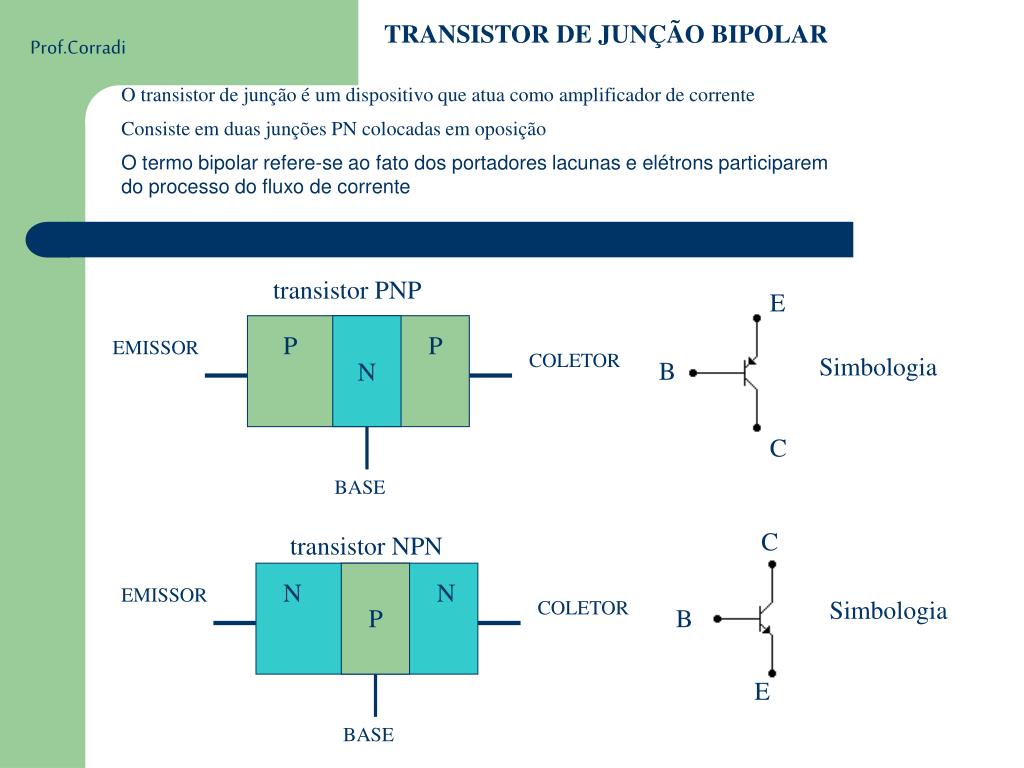 Prof.Corradi

TRANSISTOR DE JUNÇÃO BIPOLAR

O transistor de junção é um dispositivo que atua como amplificador de corrente

Consiste em duas junções PN colocadas em oposição

O termo bipolar refere-se ao fato dos portadores lacunas e elétrons participarem do processo do fluxo de corrente

transistor PNP

EMISSOR

P

N

P

COLETOR

BASE

E

B

C

Simbologia

transistor NPN

EMISSOR

N

P

N

COLETOR

BASE

C

B

E

Simbologia